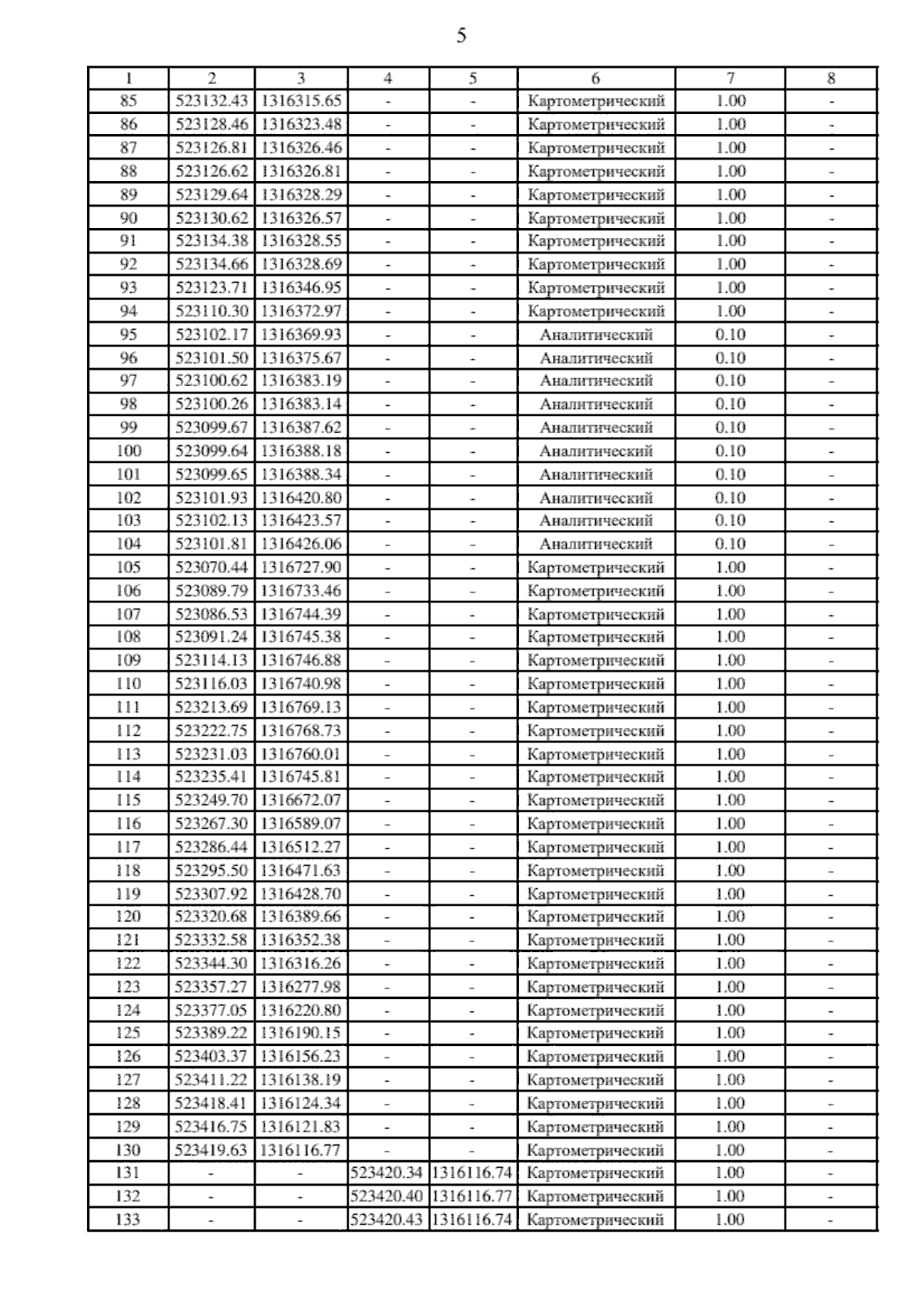 5

| 1 | 2 | 3 | 4 | 5 | 6 | 7 | 8 |
|---|---|---|---|---|---|---|---|
| 85 | 523132.43 | 1316315.65 | - | - | Картометрический | 1.00 | - |
| 86 | 523128.46 | 1316323.48 | - | - | Картометрический | 1.00 | - |
| 87 | 523126.81 | 1316326.46 | - | - | Картометрический | 1.00 | - |
| 88 | 523126.62 | 1316326.81 | - | - | Картометрический | 1.00 | - |
| 89 | 523129.64 | 1316328.29 | - | - | Картометрический | 1.00 | - |
| 90 | 523130.62 | 1316326.57 | - | - | Картометрический | 1.00 | - |
| 91 | 523134.38 | 1316328.55 | - | - | Картометрический | 1.00 | - |
| 92 | 523134.66 | 1316328.69 | - | - | Картометрический | 1.00 | - |
| 93 | 523123.71 | 1316346.95 | - | - | Картометрический | 1.00 | - |
| 94 | 523110.30 | 1316372.97 | - | - | Картометрический | 1.00 | - |
| 95 | 523102.17 | 1316369.93 | - | - | Аналитический | 0.10 | - |
| 96 | 523101.50 | 1316375.67 | - | - | Аналитический | 0.10 | - |
| 97 | 523100.62 | 1316383.19 | - | - | Аналитический | 0.10 | - |
| 98 | 523100.26 | 1316383.14 | - | - | Аналитический | 0.10 | - |
| 99 | 523099.67 | 1316387.62 | - | - | Аналитический | 0.10 | - |
| 100 | 523099.64 | 1316388.18 | - | - | Аналитический | 0.10 | - |
| 101 | 523099.65 | 1316388.34 | - | - | Аналитический | 0.10 | - |
| 102 | 523101.93 | 1316420.80 | - | - | Аналитический | 0.10 | - |
| 103 | 523102.13 | 1316423.57 | - | - | Аналитический | 0.10 | - |
| 104 | 523101.81 | 1316426.06 | - | - | Аналитический | 0.10 | - |
| 105 | 523070.44 | 1316727.90 | - | - | Картометрический | 1.00 | - |
| 106 | 523089.79 | 1316733.46 | - | - | Картометрический | 1.00 | - |
| 107 | 523086.53 | 1316744.39 | - | - | Картометрический | 1.00 | - |
| 108 | 523091.24 | 1316745.38 | - | - | Картометрический | 1.00 | - |
| 109 | 523114.13 | 1316746.88 | - | - | Картометрический | 1.00 | - |
| 110 | 523116.03 | 1316740.98 | - | - | Картометрический | 1.00 | - |
| 111 | 523213.69 | 1316769.13 | - | - | Картометрический | 1.00 | - |
| 112 | 523222.75 | 1316768.73 | - | - | Картометрический | 1.00 | - |
| 113 | 523231.03 | 1316760.01 | - | - | Картометрический | 1.00 | - |
| 114 | 523235.41 | 1316745.81 | - | - | Картометрический | 1.00 | - |
| 115 | 523249.70 | 1316672.07 | - | - | Картометрический | 1.00 | - |
| 116 | 523267.30 | 1316589.07 | - | - | Картометрический | 1.00 | - |
| 117 | 523286.44 | 1316512.27 | - | - | Картометрический | 1.00 | - |
| 118 | 523295.50 | 1316471.63 | - | - | Картометрический | 1.00 | - |
| 119 | 523307.92 | 1316428.70 | - | - | Картометрический | 1.00 | - |
| 120 | 523320.68 | 1316389.66 | - | - | Картометрический | 1.00 | - |
| 121 | 523332.58 | 1316352.38 | - | - | Картометрический | 1.00 | - |
| 122 | 523344.30 | 1316316.26 | - | - | Картометрический | 1.00 | - |
| 123 | 523357.27 | 1316277.98 | - | - | Картометрический | 1.00 | - |
| 124 | 523377.05 | 1316220.80 | - | - | Картометрический | 1.00 | - |
| 125 | 523389.22 | 1316190.15 | - | - | Картометрический | 1.00 | - |
| 126 | 523403.37 | 1316156.23 | - | - | Картометрический | 1.00 | - |
| 127 | 523411.22 | 1316138.19 | - | - | Картометрический | 1.00 | - |
| 128 | 523418.41 | 1316124.34 | - | - | Картометрический | 1.00 | - |
| 129 | 523416.75 | 1316121.83 | - | - | Картометрический | 1.00 | - |
| 130 | 523419.63 | 1316116.77 | - | - | Картометрический | 1.00 | - |
| 131 | - | - | 523420.34 | 1316116.74 | Картометрический | 1.00 | - |
| 132 | - | - | 523420.40 | 1316116.77 | Картометрический | 1.00 | - |
| 133 | - | - | 523420.43 | 1316116.74 | Картометрический | 1.00 | - |